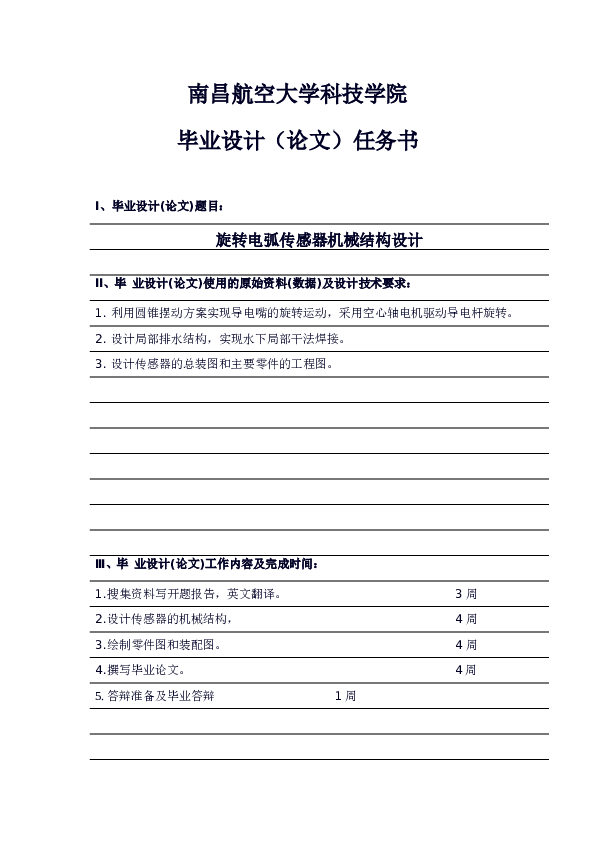 南昌航空大学科技学院

毕业设计（论文）任务书

I、毕业设计(论文)题目:

旋转电弧传感器机械结构设计

II、毕 业设计(论文)使用的原始资料(数据)及设计技术要求:

1. 利用圆锥摆动方案实现导电嘴的旋转运动，采用空心轴电机驱动导电杆旋转。

2. 设计局部排水结构，实现水下局部干法焊接。

3. 设计传感器的总装图和主要零件的工程图。

III、毕 业设计(论文)工作内容及完成时间:

1.搜集资料写开题报告，英文翻译。 3 周

2.设计传感器的机械结构, 4 周

3.绘制零件图和装配图。 4 周

4.撰写毕业论文。 4 周

5. 答辩准备及毕业答辩 1 周